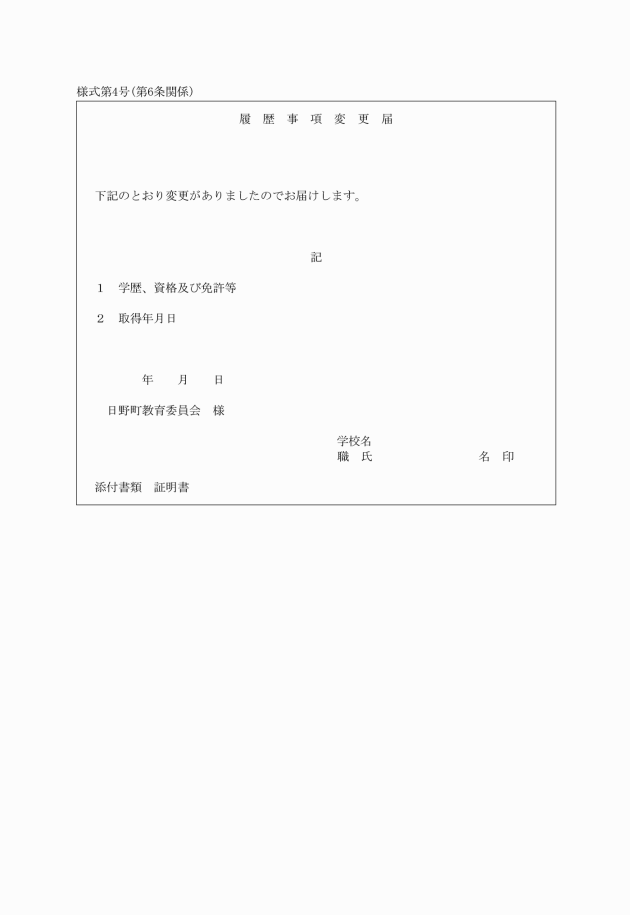 様式第4号(第6条関係)

履 歴 事 項 変 更 届

下記のとおり変更がありましたのでお届けします。

記

1　学歴、資格及び免許等

2　取得年月日

年　　月　　日

日野町教育委員会　様

学校名
職　氏　　　　　　　　名　印

添付書類　証明書